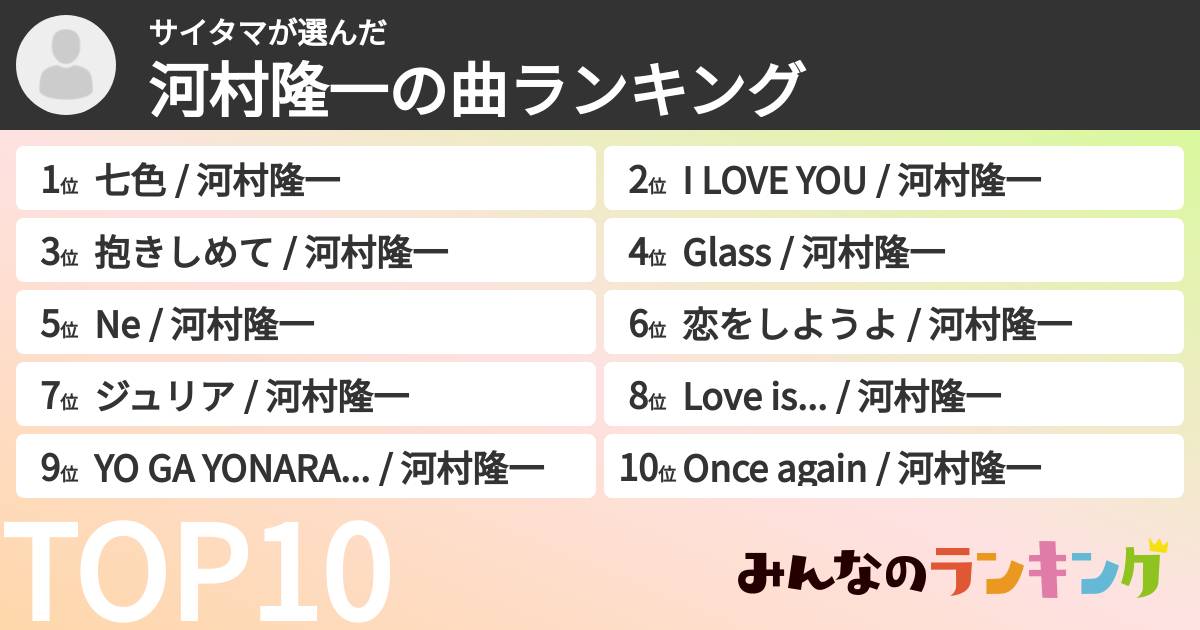 サイタマが選んだ
河村隆一の曲ランキング

1位 七色 / 河村隆一

2位 I LOVE YOU / 河村隆一

3位 抱きしめて / 河村隆一

4位 Glass / 河村隆一

5位 Ne / 河村隆一

6位 恋をしようよ / 河村隆一

7位 ジュリア / 河村隆一

8位 Love is... / 河村隆一

9位 YO GA YONARA... / 河村隆一

10位 Once again / 河村隆一

TOP10

みんなのランキング